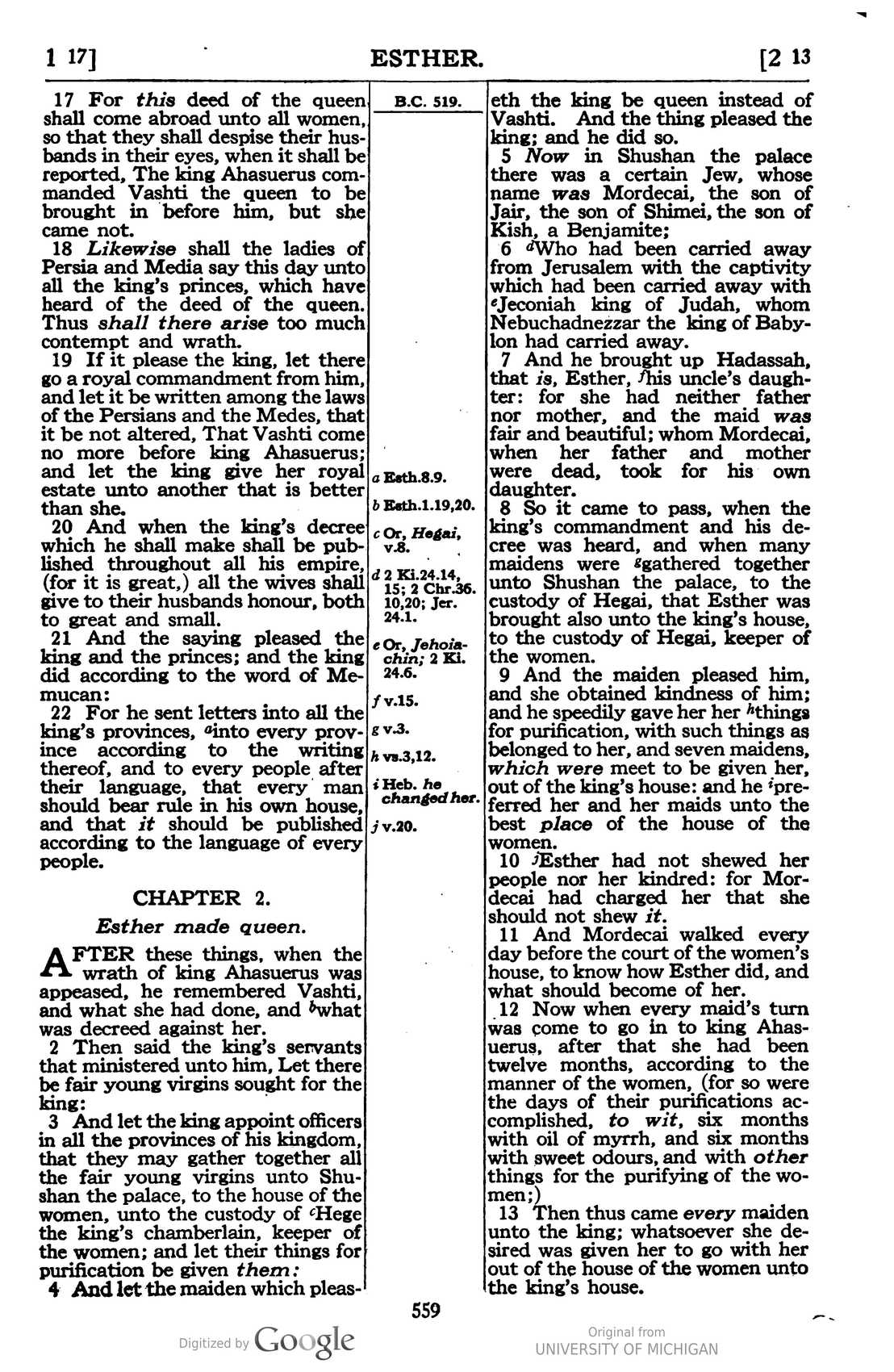 1 17] ESTHER. [2 13

17 For this deed of the queen shall come abroad unto all women, so that they shall despise their husbands in their eyes, when it shall be reported, The king Ahasuerus commanded Vashti the queen to be brought in before him, but she came not.

18 Likewise shall the ladies of Persia and Media say this day unto all the king's princes, which have heard of the deed of the queen. Thus shall there arise too much contempt and wrath.

19 If it please the king, let there go a royal commandment from him, and let it be written among the laws of the Persians and the Medes, that it be not altered, That Vashti come no more before king Ahasuerus; and let the king give her royal estate unto another that is better than she.

20 And when the king's decree which he shall make shall be published throughout all his empire, (for it is great,) all the wives shall give to their husbands honour, both to great and small.

21 And the saying pleased the king and the princes; and the king did according to the word of Memucan:

22 For he sent letters into all the king's provinces, $^{a}$into every province according to the writing thereof, and to every people after their language, that every man should bear rule in his own house, and that it should be published according to the language of every people.

CHAPTER 2.

Esther made queen.

AFTER these things, when the wrath of king Ahasuerus was appeased, he remembered Vashti, and what she had done, and $^{b}$what was decreed against her.

2 Then said the king's servants that ministered unto him, Let there be fair young virgins sought for the king:

3 And let the king appoint officers in all the provinces of his kingdom, that they may gather together all the fair young virgins unto Shushan the palace, to the house of the women, unto the custody of $^{c}$Hege the king's chamberlain, keeper of the women; and let their things for purification be given them:

4 And let the maiden which pleas-

B.C. 519.

a Esth.8.9.

b Esth.1.19,20.

c Or, Hegai, v.8.

d 2 Ki.24.14, 15; 2 Chr.36. 10,20; Jer. 24.1.

e Or, Jehoiachin; 2 Ki. 24.6.

f v.15.

g v.3.

h vs.3,12.

i Heb. he changed her.

j v.20.

eth the king be queen instead of Vashti. And the thing pleased the king; and he did so.

5 Now in Shushan the palace there was a certain Jew, whose name was Mordecai, the son of Jair, the son of Shimei, the son of Kish, a Benjamite;

6 $^{d}$Who had been carried away from Jerusalem with the captivity which had been carried away with $^{e}$Jeconiah king of Judah, whom Nebuchadnezzar the king of Babylon had carried away.

7 And he brought up Hadassah, that is, Esther, $^{f}$his uncle's daughter: for she had neither father nor mother, and the maid was fair and beautiful; whom Mordecai, when her father and mother were dead, took for his own daughter.

8 So it came to pass, when the king's commandment and his decree was heard, and when many maidens were $^{g}$gathered together unto Shushan the palace, to the custody of Hegai, that Esther was brought also unto the king's house, to the custody of Hegai, keeper of the women.

9 And the maiden pleased him, and she obtained kindness of him; and he speedily gave her her $^{h}$things for purification, with such things as belonged to her, and seven maidens, which were meet to be given her, out of the king's house: and he $^{i}$preferred her and her maids unto the best place of the house of the women.

10 $^{j}$Esther had not shewed her people nor her kindred: for Mordecai had charged her that she should not shew it.

11 And Mordecai walked every day before the court of the women's house, to know how Esther did, and what should become of her.

12 Now when every maid's turn was come to go in to king Ahasuerus, after that she had been twelve months, according to the manner of the women, (for so were the days of their purifications accomplished, to wit, six months with oil of myrrh, and six months with sweet odours, and with other things for the purifying of the women;)

13 Then thus came every maiden unto the king; whatsoever she desired was given her to go with her out of the house of the women unto the king's house.

559

Digitized by Google

Original from
UNIVERSITY OF MICHIGAN